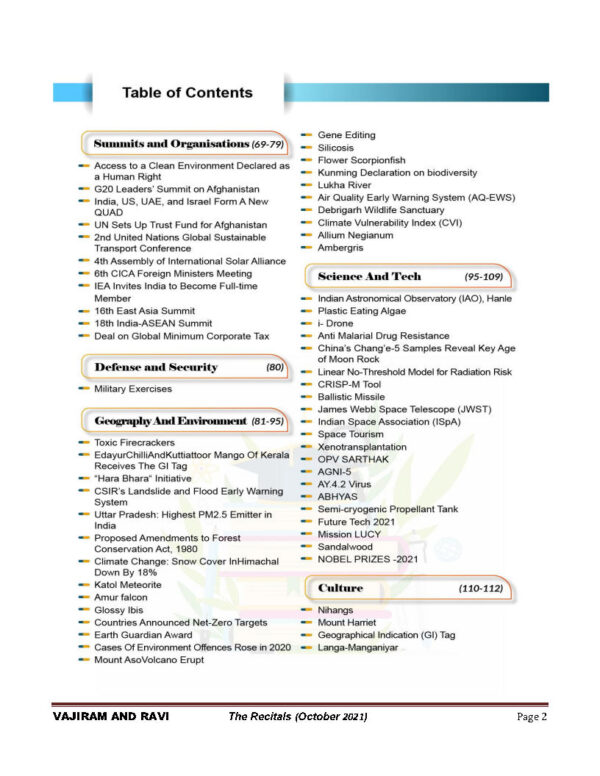 Table of Contents

Summits and Organisations (69-79)

Access to a Clean Environment Declared as a Human Right
G20 Leaders' Summit on Afghanistan
India, US, UAE, and Israel Form A New QUAD
UN Sets Up Trust Fund for Afghanistan
2nd United Nations Global Sustainable Transport Conference
4th Assembly of International Solar Alliance
6th CICA Foreign Ministers Meeting
IEA Invites India to Become Full-time Member
16th East Asia Summit
18th India-ASEAN Summit
Deal on Global Minimum Corporate Tax

Defense and Security (80)

Military Exercises

Geography And Environment (81-95)

Toxic Firecrackers
EdayurChilliAndKuttiattoor Mango Of Kerala Receives The GI Tag
"Hara Bhara" Initiative
CSIR's Landslide and Flood Early Warning System
Uttar Pradesh: Highest PM2.5 Emitter in India
Proposed Amendments to Forest Conservation Act, 1980
Climate Change: Snow Cover InHimachal Down By 18%
Katol Meteorite
Amur falcon
Glossy Ibis
Countries Announced Net-Zero Targets
Earth Guardian Award
Cases Of Environment Offences Rose in 2020
Mount AsoVolcano Erupt
Gene Editing
Silicosis
Flower Scorpionfish
Kunming Declaration on biodiversity
Lukha River
Air Quality Early Warning System (AQ-EWS)
Debrigarh Wildlife Sanctuary
Climate Vulnerability Index (CVI)
Allium Negianum
Ambergris

Science And Tech (95-109)

Indian Astronomical Observatory (IAO), Hanle
Plastic Eating Algae
i- Drone
Anti Malarial Drug Resistance
China's Chang'e-5 Samples Reveal Key Age of Moon Rock
Linear No-Threshold Model for Radiation Risk
CRISP-M Tool
Ballistic Missile
James Webb Space Telescope (JWST)
Indian Space Association (ISpA)
Space Tourism
Xenotransplantation
OPV SARTHAK
AGNI-5
AY.4.2 Virus
ABHYAS
Semi-cryogenic Propellant Tank
Future Tech 2021
Mission LUCY
Sandalwood
NOBEL PRIZES -2021

Culture (110-112)

Nihangs
Mount Harriet
Geographical Indication (GI) Tag
Langa-Manganiyar

VAJIRAM AND RAVI The Recitals (October 2021) Page 2